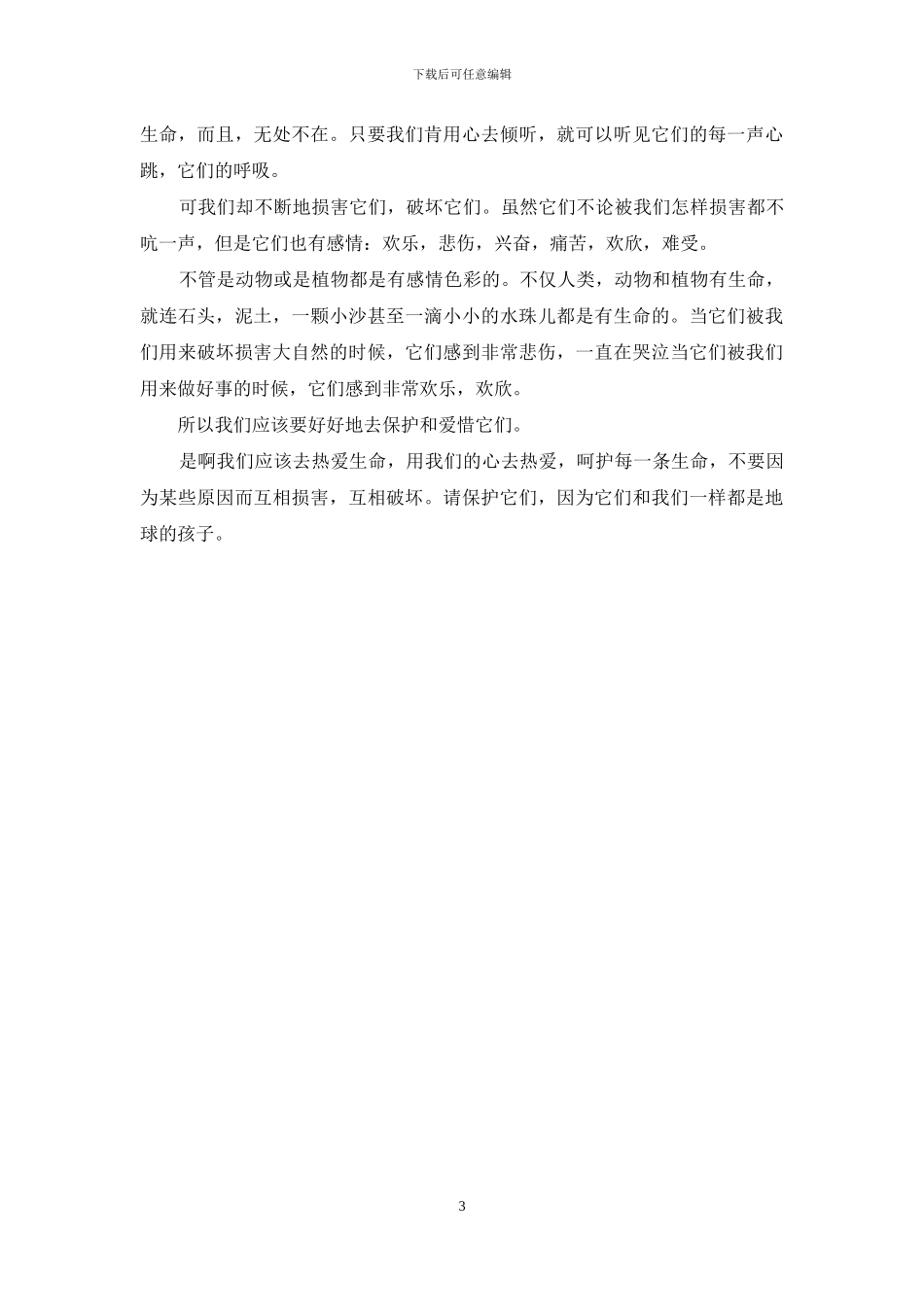 下载后可任意编辑

生命，而且，无处不在。只要我们肯用心去倾听，就可以听见它们的每一声心跳，它们的呼吸。

可我们却不断地损害它们，破坏它们。虽然它们不论被我们怎样损害都不吭一声，但是它们也有感情：欢乐，悲伤，兴奋，痛苦，欢欣，难受。

不管是动物或是植物都是有感情色彩的。不仅人类，动物和植物有生命，就连石头，泥土，一颗小沙甚至一滴小小的水珠儿都是有生命的。当它们被我们用来破坏损害大自然的时候，它们感到非常悲伤，一直在哭泣当它们被我们用来做好事的时候，它们感到非常欢乐，欢欣。

所以我们应该要好好地去保护和爱惜它们。

是啊我们应该去热爱生命，用我们的心去热爱，呵护每一条生命，不要因为某些原因而互相损害，互相破坏。请保护它们，因为它们和我们一样都是地球的孩子。

3